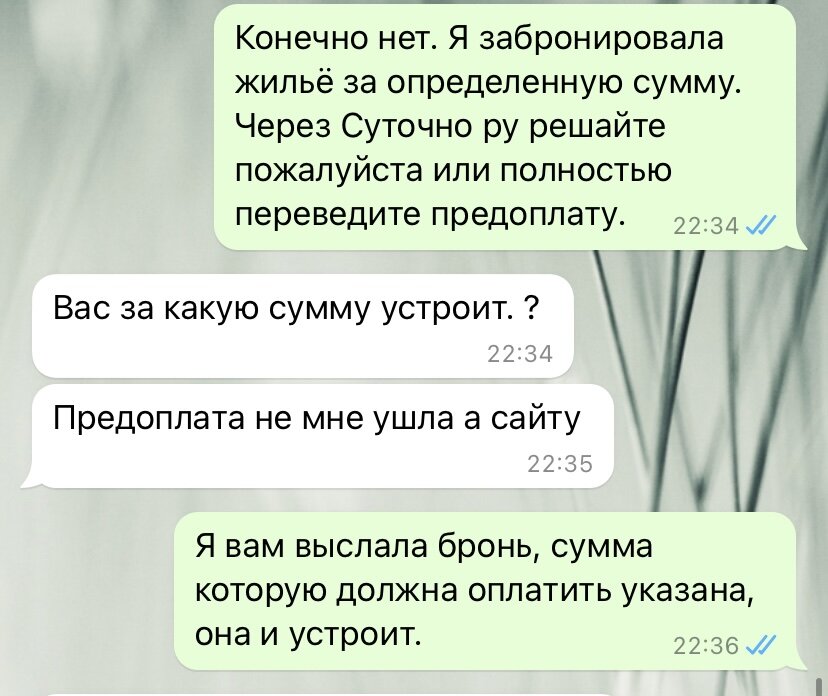 Конечно нет. Я забронировала жильё за определенную сумму. Через Суточно ру решайте пожалуйста или полностью переведите предоплату. 22:34

Вас за какую сумму устроит. ? 22:34

Предоплата не мне ушла а сайту 22:35

Я вам выслала бронь, сумма которую должна оплатить указана, она и устроит. 22:36